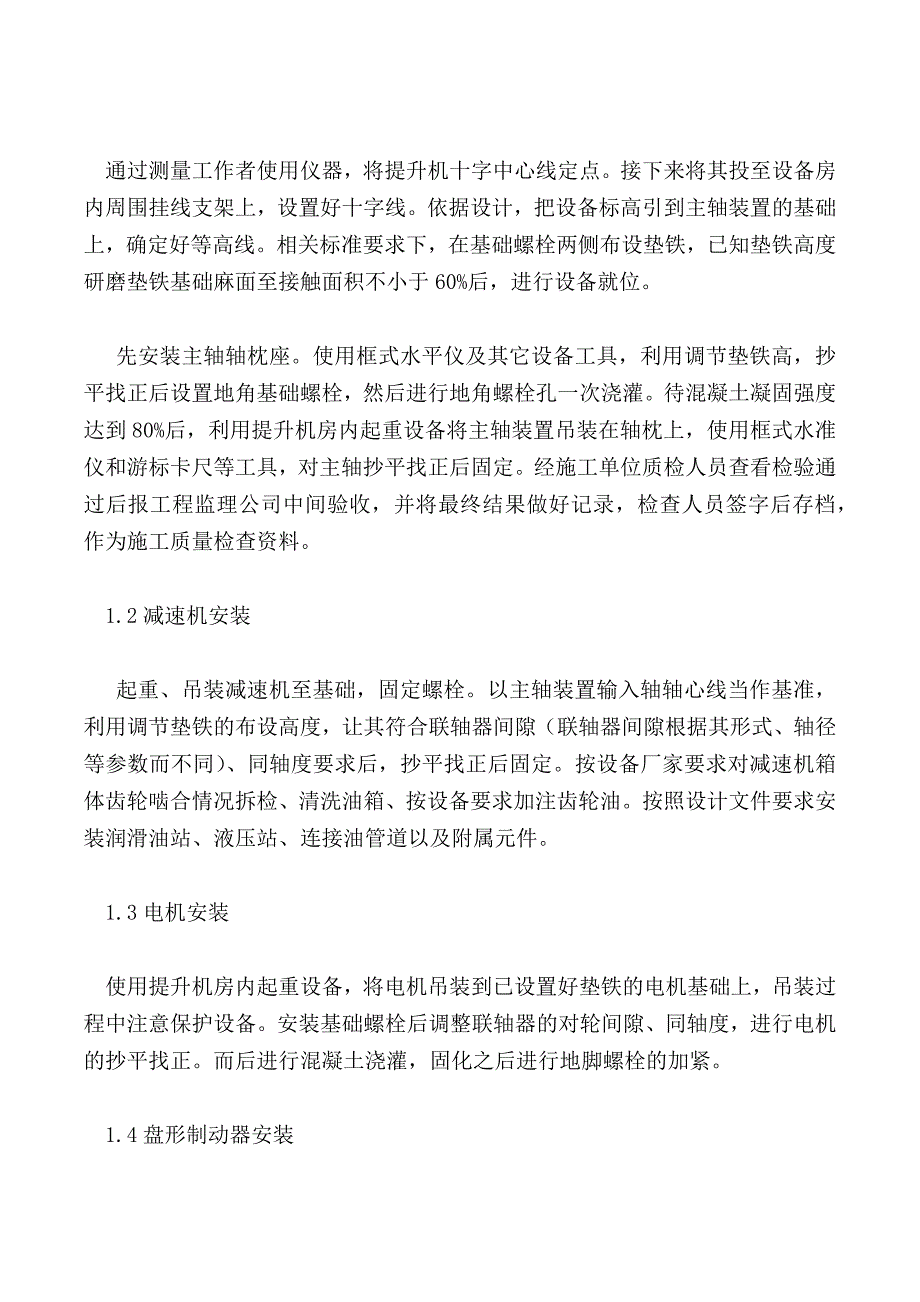 通过测量工作者使用仪器，将提升机十字中心线定点。接下来将其投至设备房内周围挂线支架上，设置好十字线。依据设计，把设备标高引到主轴装置的基础上，确定好等高线。相关标准要求下，在基础螺栓两侧布设垫铁，已知垫铁高度研磨垫铁基础麻面至接触面积不小于 60%后，进行设备就位。

先安装主轴轴枕座。使用框式水平仪及其它设备工具，利用调节垫铁高，抄平找正后设置地角基础螺栓，然后进行地角螺栓孔一次浇灌。待混凝土凝固强度达到 80%后，利用提升机房内起重设备将主轴装置吊装在轴枕上，使用框式水准仪和游标卡尺等工具，对主轴抄平找正后固定。经施工单位质检人员查看检验通过后报工程监理公司中间验收，并将最终结果做好记录，检查人员签字后存档，作为施工质量检查资料。

1.2 减速机安装

起重、吊装减速机至基础，固定螺栓。以主轴装置输入轴轴心线当作基准，利用调节垫铁的布设高度，让其符合联轴器间隙（联轴器间隙根据其形式、轴径等参数而不同）、同轴度要求后，抄平找正后固定。按设备厂家要求对减速机箱体齿轮啮合情况拆检、清洗油箱、按设备要求加注齿轮油。按照设计文件要求安装润滑油站、液压站、连接油管道以及附属元件。

1.3 电机安装

使用提升机房内起重设备，将电机吊装到已设置好垫铁的电机基础上，吊装过程中注意保护设备。安装基础螺栓后调整联轴器的对轮间隙、同轴度，进行电机的抄平找正。而后进行混凝土浇灌，固化之后进行地脚螺栓的加紧。

1.4 盘形制动器安装